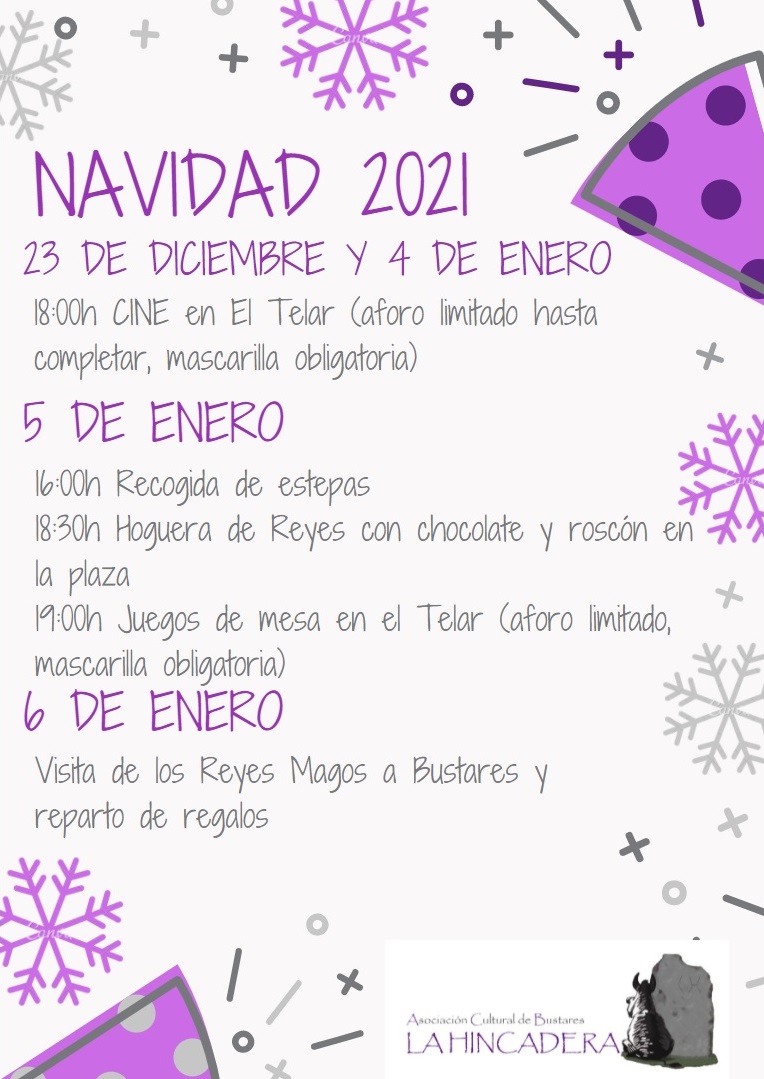 NAVIDAD 2021

23 DE DICIEMBRE Y 4 DE ENERO

18:00h CINE en El Telar (aforo limitado hasta completar, mascarilla obligatoria)

5 DE ENERO

16:00h Recogida de estepas
18:30h Hoguera de Reyes con chocolate y roscón en la plaza
19:00h Juegos de mesa en el Telar (aforo limitado, mascarilla obligatoria)

6 DE ENERO

Visita de los Reyes Magos a Bustares y reparto de regalos

Asociación Cultural de Bustares
LA HINCADERA